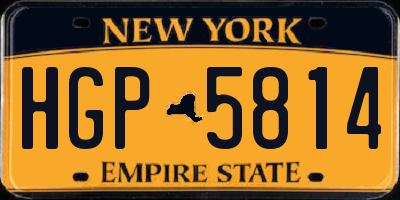 NEW YORK

HGP 5814

EMPIRE STATE